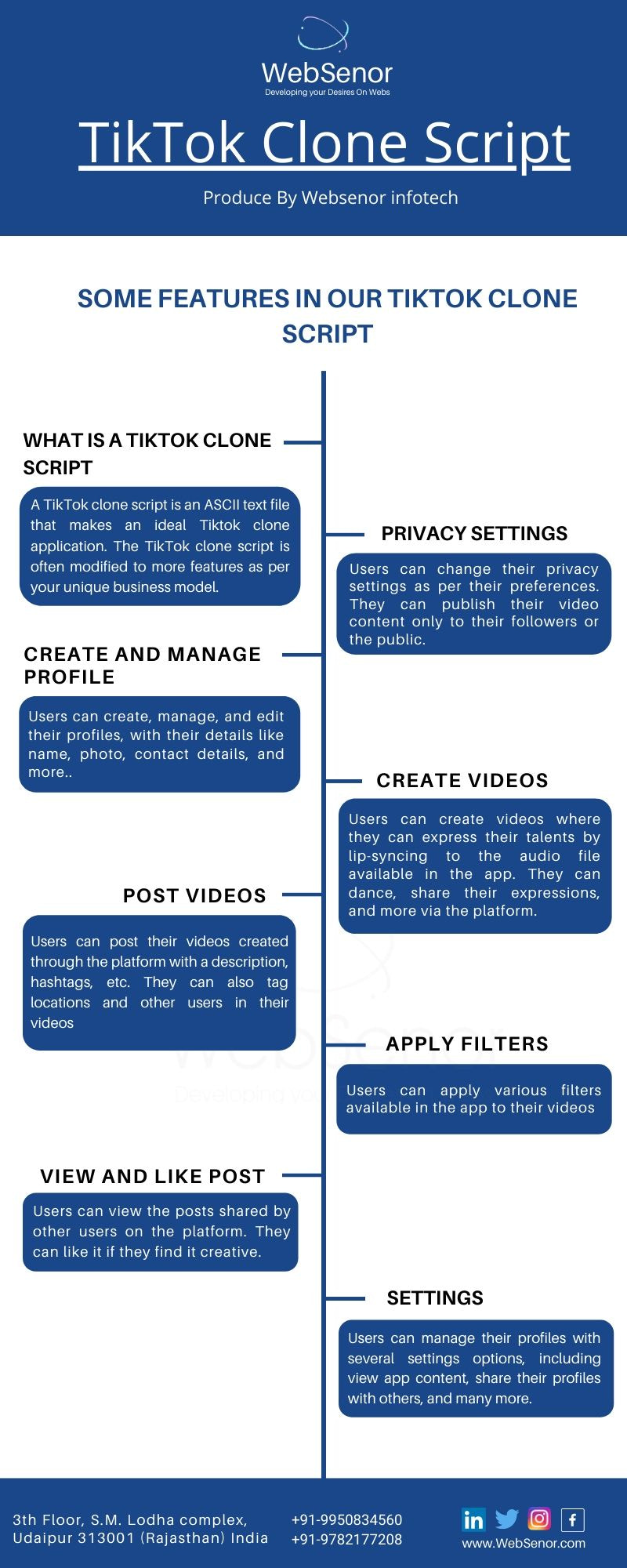 WebSenor
Developing your Desires On Webs

TikTok Clone Script

Produce By Websenor infotech

SOME FEATURES IN OUR TIKTOK CLONE SCRIPT

WHAT IS A TIKTOK CLONE SCRIPT

A TikTok clone script is an ASCII text file that makes an ideal Tiktok clone application. The TikTok clone script is often modified to more features as per your unique business model.

PRIVACY SETTINGS

Users can change their privacy settings as per their preferences. They can publish their video content only to their followers or the public.

CREATE AND MANAGE PROFILE

Users can create, manage, and edit their profiles, with their details like name, photo, contact details, and more..

CREATE VIDEOS

Users can create videos where they can express their talents by lip-syncing to the audio file available in the app. They can dance, share their expressions, and more via the platform.

POST VIDEOS

Users can post their videos created through the platform with a description, hashtags, etc. They can also tag locations and other users in their videos

APPLY FILTERS

Users can apply various filters available in the app to their videos

VIEW AND LIKE POST

Users can view the posts shared by other users on the platform. They can like it if they find it creative.

SETTINGS

Users can manage their profiles with several settings options, including view app content, share their profiles with others, and many more.

3th Floor, S.M. Lodha complex, Udaipur 313001 (Rajasthan) India

+91-9950834560
+91-9782177208

www.WebSenor.com